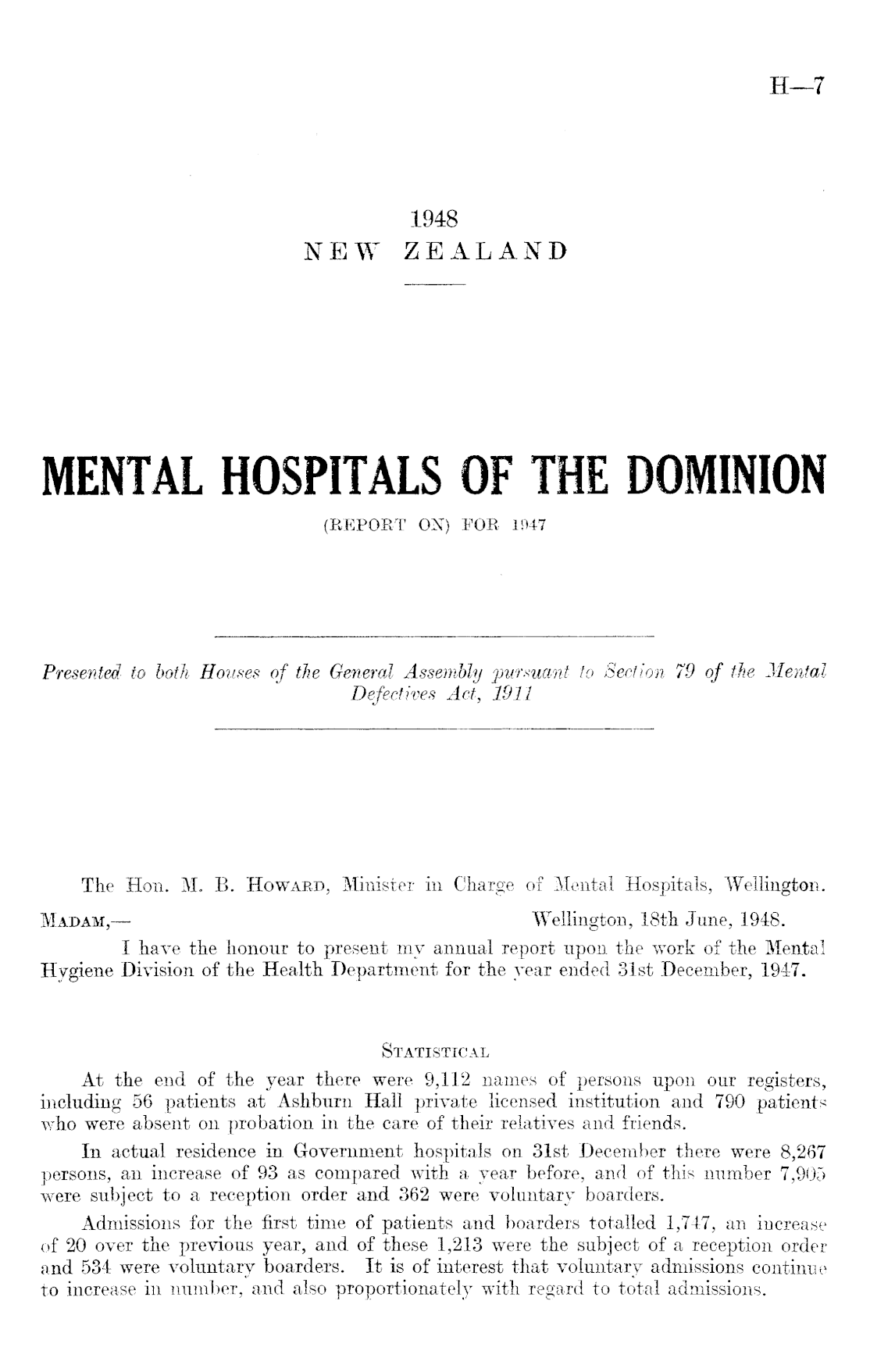 H—7

1948
NEW ZEALAND

MENTAL HOSPITALS OF THE DOMINION
(REPORT ON) FOR 1947

Presented to both Houses of the General Assembly pursuant to Section 79 of the Mental Defectives Act, 1911

The Hon. M. B. Howard, Minister in Charge of Mental Hospitals, Wellington.

Madam,— Wellington, 18th June, 1948.

I have the honour to present my annual report upon the work of the Mental Hygiene Division of the Health Department for the year ended 31st December, 1947.

Statistical

At the end of the year there were 9,112 names of persons upon our registers, including 56 patients at Ashburn Hall private licensed institution and 790 patients who were absent on probation in the care of their relatives and friends.

In actual residence in Government hospitals on 31st December there were 8,267 persons, an increase of 93 as compared with a year before, and of this number 7,905 were subject to a reception order and 362 were voluntary boarders.

Admissions for the first time of patients and boarders totalled 1,747, an increase of 20 over the previous year, and of these 1,213 were the subject of a reception order and 534 were voluntary boarders. It is of interest that voluntary admissions continue to increase in number, and also proportionately with regard to total admissions.